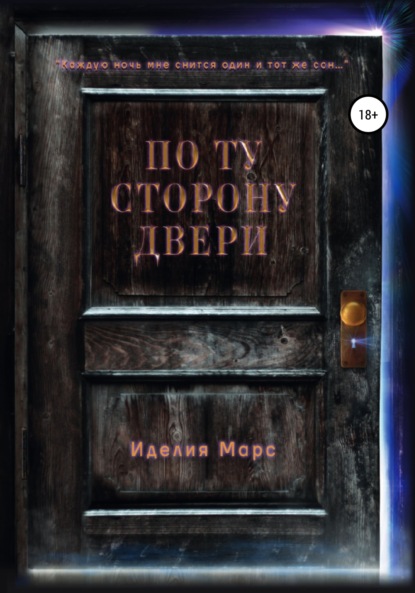 "Каждую ночь мне снится один и тот же сон..."

18+

ПО ТУ СТОРОНУ ДВЕРИ

Иделия Марс